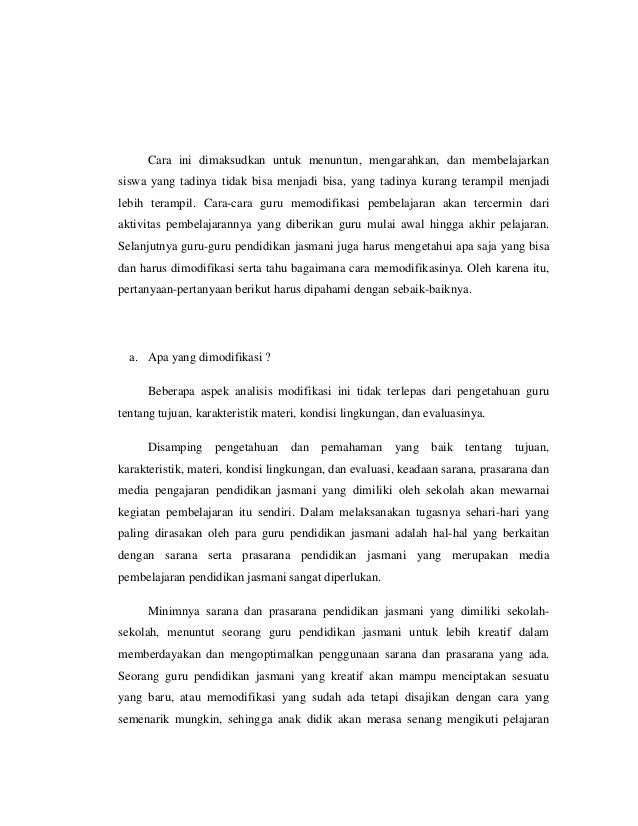 Cara ini dimaksudkan untuk menuntun, mengarahkan, dan membelajarkan siswa yang tadinya tidak bisa menjadi bisa, yang tadinya kurang terampil menjadi lebih terampil. Cara-cara guru memodifikasi pembelajaran akan tercermin dari aktivitas pembelajarannya yang diberikan guru mulai awal hingga akhir pelajaran. Selanjutnya guru-guru pendidikan jasmani juga harus mengetahui apa saja yang bisa dan harus dimodifikasi serta tahu bagaimana cara memodifikasinya. Oleh karena itu, pertanyaan-pertanyaan berikut harus dipahami dengan sebaik-baiknya.

a. Apa yang dimodifikasi ?

Beberapa aspek analisis modifikasi ini tidak terlepas dari pengetahuan guru tentang tujuan, karakteristik materi, kondisi lingkungan, dan evaluasinya.

Disamping pengetahuan dan pemahaman yang baik tentang tujuan, karakteristik, materi, kondisi lingkungan, dan evaluasi, keadaan sarana, prasarana dan media pengajaran pendidikan jasmani yang dimiliki oleh sekolah akan mewarnai kegiatan pembelajaran itu sendiri. Dalam melaksanakan tugasnya sehari-hari yang paling dirasakan oleh para guru pendidikan jasmani adalah hal-hal yang berkaitan dengan sarana serta prasarana pendidikan jasmani yang merupakan media pembelajaran pendidikan jasmani sangat diperlukan.

Minimnya sarana dan prasarana pendidikan jasmani yang dimiliki sekolah-sekolah, menuntut seorang guru pendidikan jasmani untuk lebih kreatif dalam memberdayakan dan mengoptimalkan penggunaan sarana dan prasarana yang ada. Seorang guru pendidikan jasmani yang kreatif akan mampu menciptakan sesuatu yang baru, atau memodifikasi yang sudah ada tetapi disajikan dengan cara yang semenarik mungkin, sehingga anak didik akan merasa senang mengikuti pelajaran